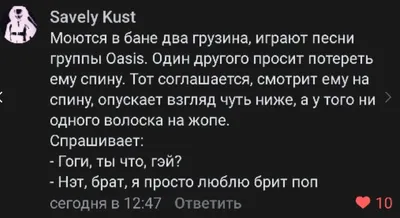 Savely Kust
Моются в бане два грузина, играют песни группы Oasis. Один другого просит потереть ему спину. Тот соглашается, смотрит ему на спину, опускает взгляд чуть ниже, а у того ни одного волоска на жопе.
Спрашивает:
- Гоги, ты что, гэй?
- Нэт, брат, я просто люблю брит поп
сегодня в 12:47 Ответить
10